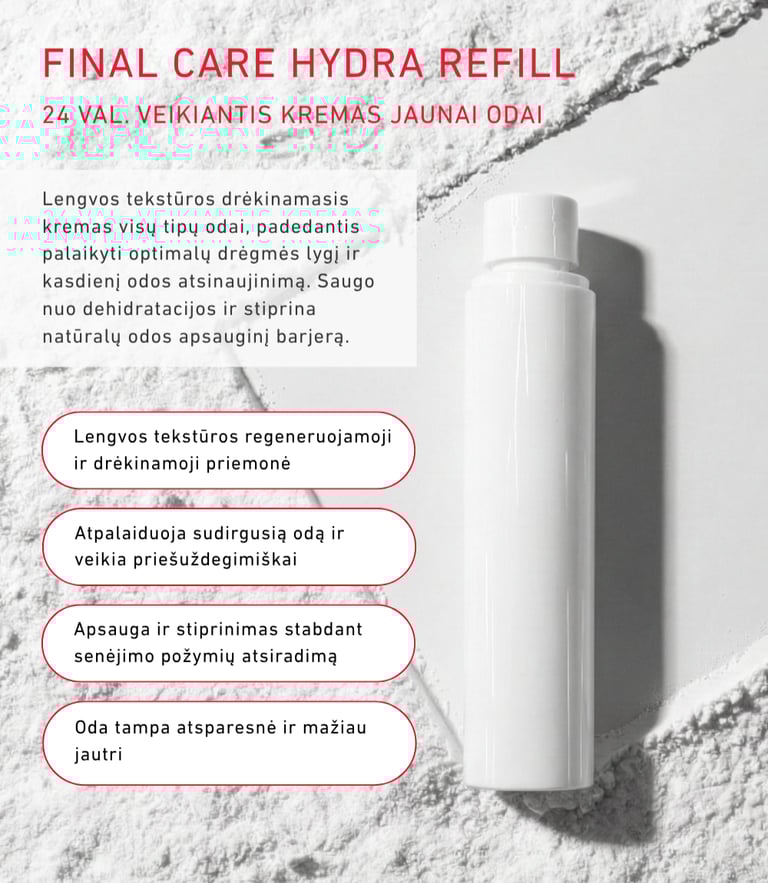 FINAL CARE HYDRA REFILL

24 VAL. VEIKIANTIS KREMAS JAUNAI ODAI

Lengvos tekstūros drėkinamasis kremas visų tipų odai, padedantis palaikyti optimalų drėgmės lygį ir kasdienį odos atsinaujinimą. Saugo nuo dehidratacijos ir stiprina natūralų odos apsauginį barjerą.

Lengvos tekstūros regeneruojamoji ir drėkinamoji priemonė

Atpalaiduoja sudirgusią odą ir veikia priešuždegimiškai

Apsauga ir stiprinimas stabdant senėjimo požymių atsiradimą

Oda tampa atsparesnė ir mažiau jautri